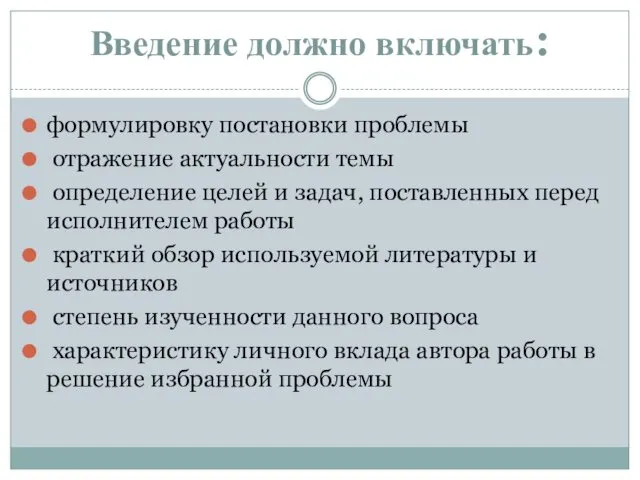 Введение должно включать:

формулировку постановки проблемы

отражение актуальности темы

определение целей и задач, поставленных перед исполнителем работы

краткий обзор используемой литературы и источников

степень изученности данного вопроса

характеристику личного вклада автора работы в решение избранной проблемы